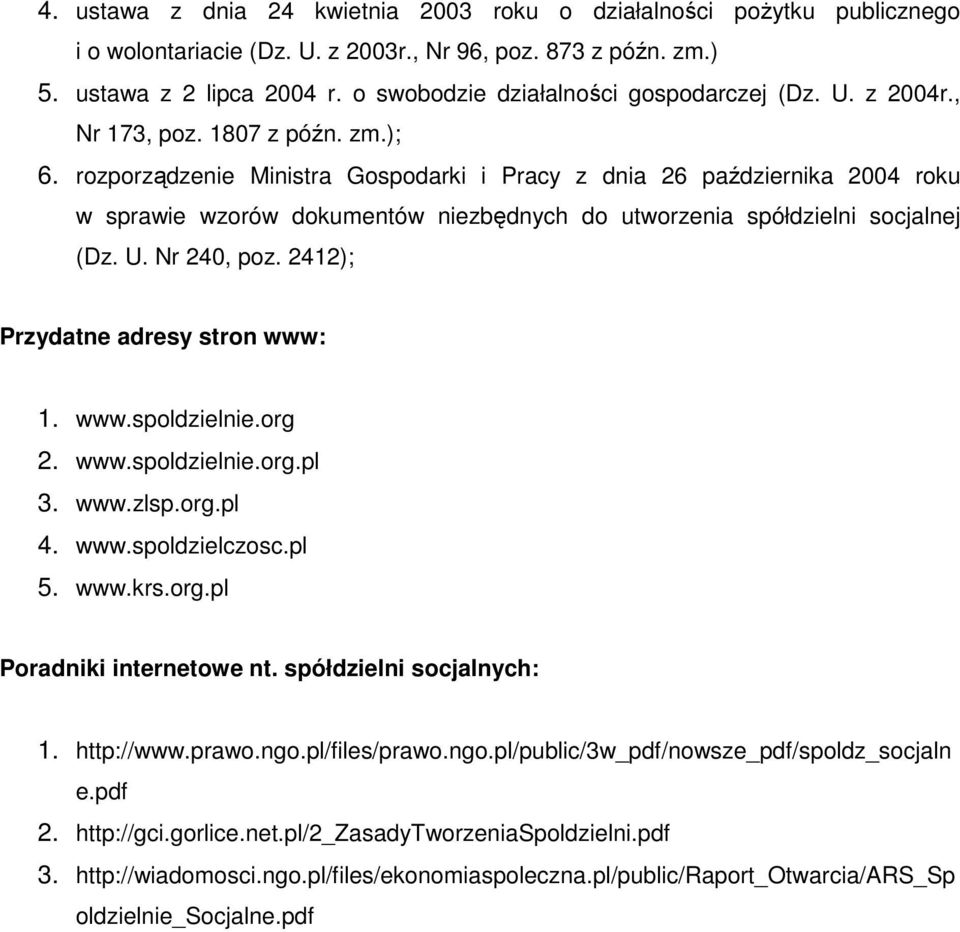 4. ustawa z dnia 24 kwietnia 2003 roku o działalności pożytku publicznego i o wolontariacie (Dz. U. z 2003r., Nr 96, poz. 873 z późn. zm.)
5. ustawa z 2 lipca 2004 r. o swobodzie działalności gospodarczej (Dz. U. z 2004r., Nr 173, poz. 1807 z późn. zm.);
6. rozporządzenie Ministra Gospodarki i Pracy z dnia 26 października 2004 roku w sprawie wzorów dokumentów niezbędnych do utworzenia spółdzielni socjalnej (Dz. U. Nr 240, poz. 2412);

Przydatne adresy stron www:

1. www.spoldzielnie.org
2. www.spoldzielnie.org.pl
3. www.zlsp.org.pl
4. www.spoldzielczosc.pl
5. www.krs.org.pl

Poradniki internetowe nt. spółdzielni socjalnych:

1. http://www.prawo.ngo.pl/files/prawo.ngo.pl/public/3w_pdf/nowsze_pdf/spoldz_socjalne.pdf
2. http://gci.gorlice.net.pl/2_ZasadyTworzeniaSpoldzielni.pdf
3. http://wiadomosci.ngo.pl/files/ekonomiaspoleczna.pl/public/Raport_Otwarcia/ARS_Spoldzielnie_Socjalne.pdf